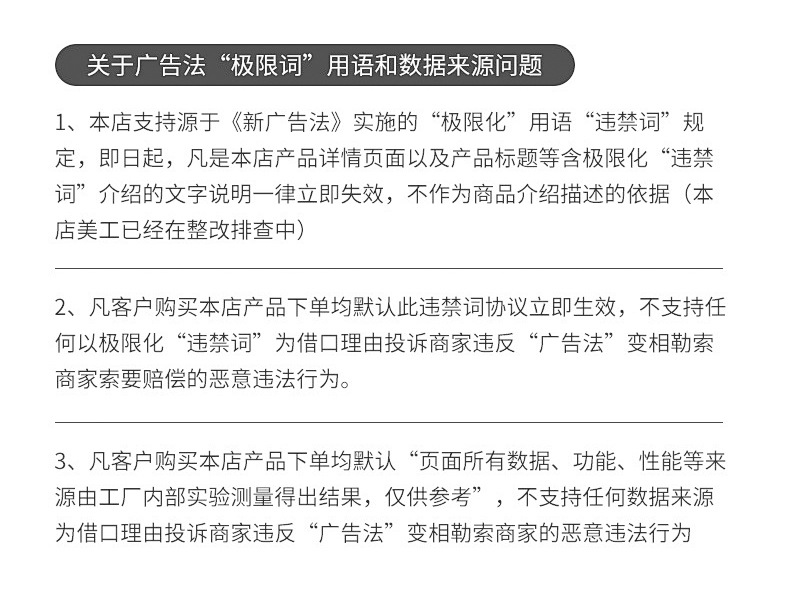 关于广告法“极限词”用语和数据来源问题

1、本店支持源于《新广告法》实施的“极限化”用语“违禁词”规定，即日起，凡是本店产品详情页面以及产品标题等含极限化“违禁词”介绍的文字说明一律立即失效，不作为商品介绍描述的依据（本店美工已经在整改排查中）

2、凡客户购买本店产品下单均默认此违禁词协议立即生效，不支持任何以极限化“违禁词”为借口理由投诉商家违反“广告法”变相勒索商家索要赔偿的恶意违法行为。

3、凡客户购买本店产品下单均默认“页面所有数据、功能、性能等来源由工厂内部实验测量得出结果，仅供参考”，不支持任何数据来源为借口理由投诉商家违反“广告法”变相勒索商家的恶意违法行为